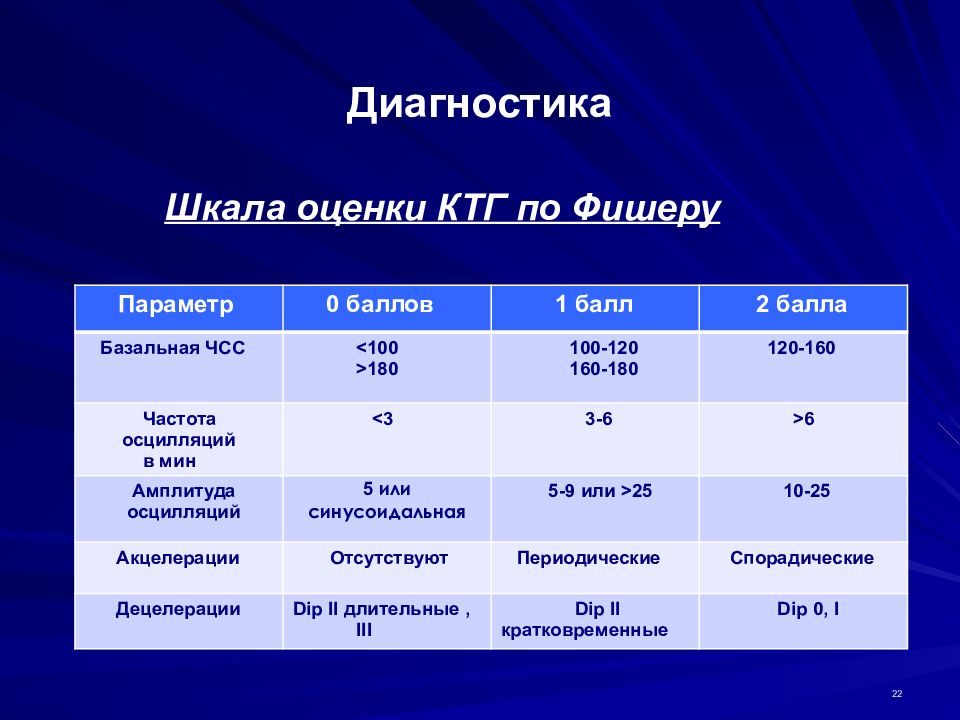 Диагностика

Шкала оценки КТГ по Фишеру

| Параметр | 0 баллов | 1 балл | 2 балла |
|---|---|---|---|
| Базальная ЧСС | <100 >180 | 100-120 160-180 | 120-160 |
| Частота осцилляций в мин | <3 | 3-6 | >6 |
| Амплитуда осцилляций | 5 или синусоидальная | 5-9 или >25 | 10-25 |
| Акцелерации | Отсутствуют | Периодические | Спорадические |
| Децелерации | Dip II длительные , III | Dip II кратковременные | Dip 0, I |

22